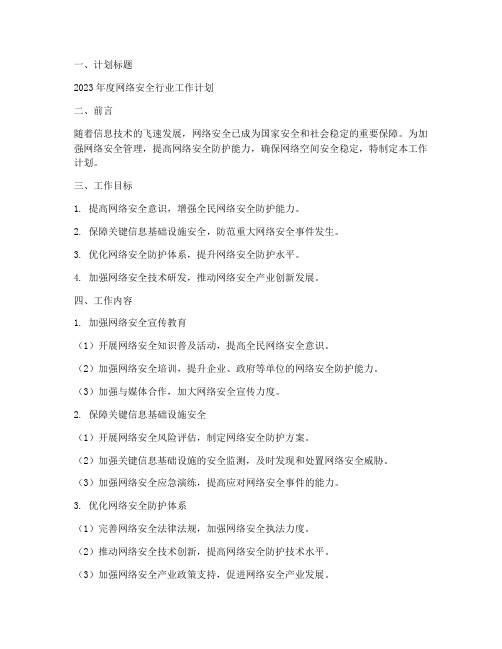 一、计划标题

2023年度网络安全行业工作计划

二、前言

随着信息技术的飞速发展，网络安全已成为国家安全和社会稳定的重要保障。为加强网络安全管理，提高网络安全防护能力，确保网络空间安全稳定，特制定本工作计划。

三、工作目标

1. 提高网络安全意识，增强全民网络安全防护能力。

2. 保障关键信息基础设施安全，防范重大网络安全事件发生。

3. 优化网络安全防护体系，提升网络安全防护水平。

4. 加强网络安全技术研发，推动网络安全产业创新发展。

四、工作内容

1. 加强网络安全宣传教育

（1）开展网络安全知识普及活动，提高全民网络安全意识。

（2）加强网络安全培训，提升企业、政府等单位的网络安全防护能力。

（3）加强与媒体合作，加大网络安全宣传力度。

2. 保障关键信息基础设施安全

（1）开展网络安全风险评估，制定网络安全防护方案。

（2）加强关键信息基础设施的安全监测，及时发现和处置网络安全威胁。

（3）加强网络安全应急演练，提高应对网络安全事件的能力。

3. 优化网络安全防护体系

（1）完善网络安全法律法规，加强网络安全执法力度。

（2）推动网络安全技术创新，提高网络安全防护技术水平。

（3）加强网络安全产业政策支持，促进网络安全产业发展。